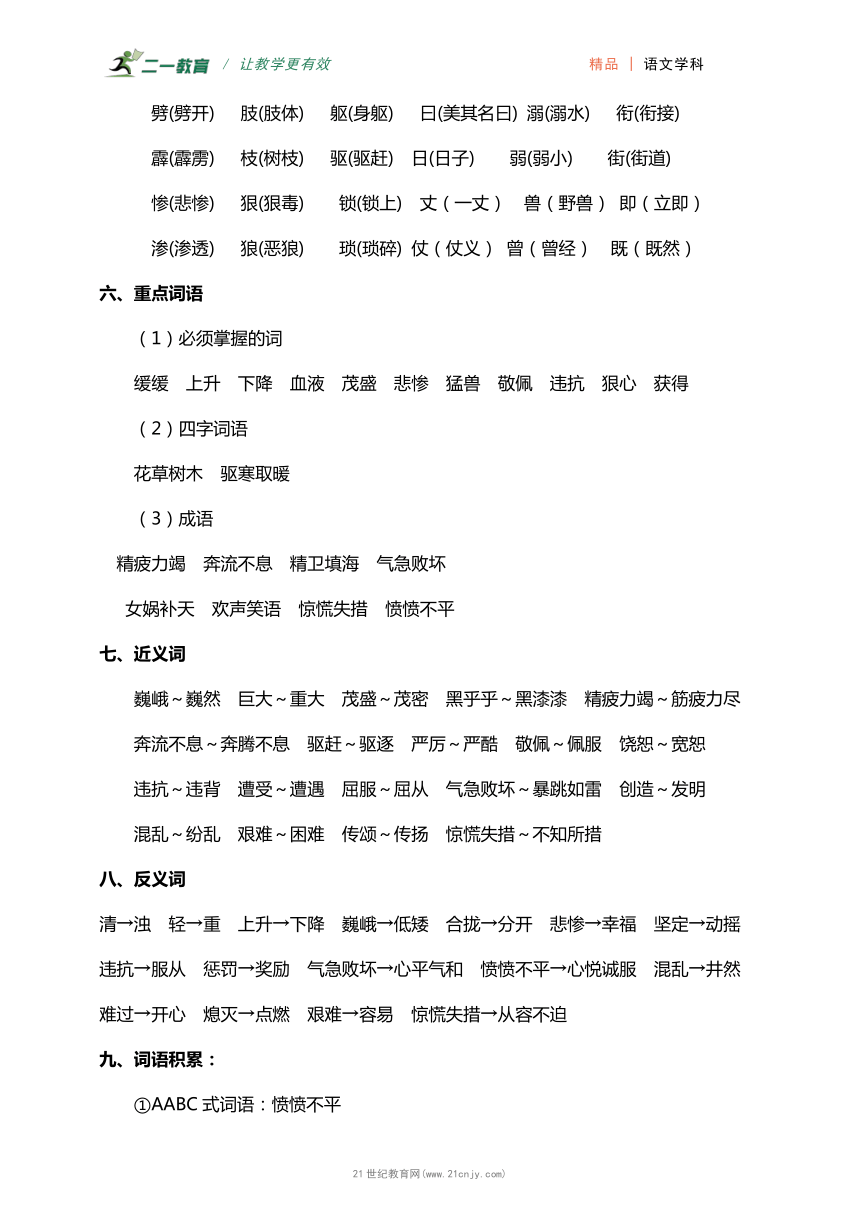 二一教育 / 让教学更有效　　精品 | 语文学科

劈(劈开)　肢(肢体)　躯(身躯)　曰(美其名曰)　溺(溺水)　衔(衔接)

霹(霹雳)　枝(树枝)　驱(驱赶)　日(日子)　弱(弱小)　街(街道)

惨(悲惨)　狠(狠毒)　锁(锁上)　丈（一丈）　兽（野兽）　即（立即）

渗(渗透)　狼(恶狼)　琐(琐碎)　仗（仗义）　曾（曾经）　既（既然）

六、重点词语

（1）必须掌握的词

缓缓　上升　下降　血液　茂盛　悲惨　猛兽　敬佩　违抗　狠心　获得

（2）四字词语

花草树木　驱寒取暖

（3）成语

精疲力竭　奔流不息　精卫填海　气急败坏

女娲补天　欢声笑语　惊慌失措　愤愤不平

七、近义词

巍峨～巍然　巨大～重大　茂盛～茂密　黑乎乎～黑漆漆　精疲力竭～筋疲力尽

奔流不息～奔腾不息　驱赶～驱逐　严厉～严酷　敬佩～佩服　饶恕～宽恕

违抗～违背　遭受～遭遇　屈服～屈从　气急败坏～暴跳如雷　创造～发明

混乱～纷乱　艰难～困难　传颂～传扬　惊慌失措～不知所措

八、反义词

清→浊　轻→重　上升→下降　巍峨→低矮　合拢→分开　悲惨→幸福　坚定→动摇

违抗→服从　惩罚→奖励　气急败坏→心平气和　愤愤不平→心悦诚服　混乱→井然

难过→开心　熄灭→点燃　艰难→容易　惊慌失措→从容不迫

九、词语积累：

①AABC 式词语：愤愤不平

21 世纪教育网(www.21cnjy.com)